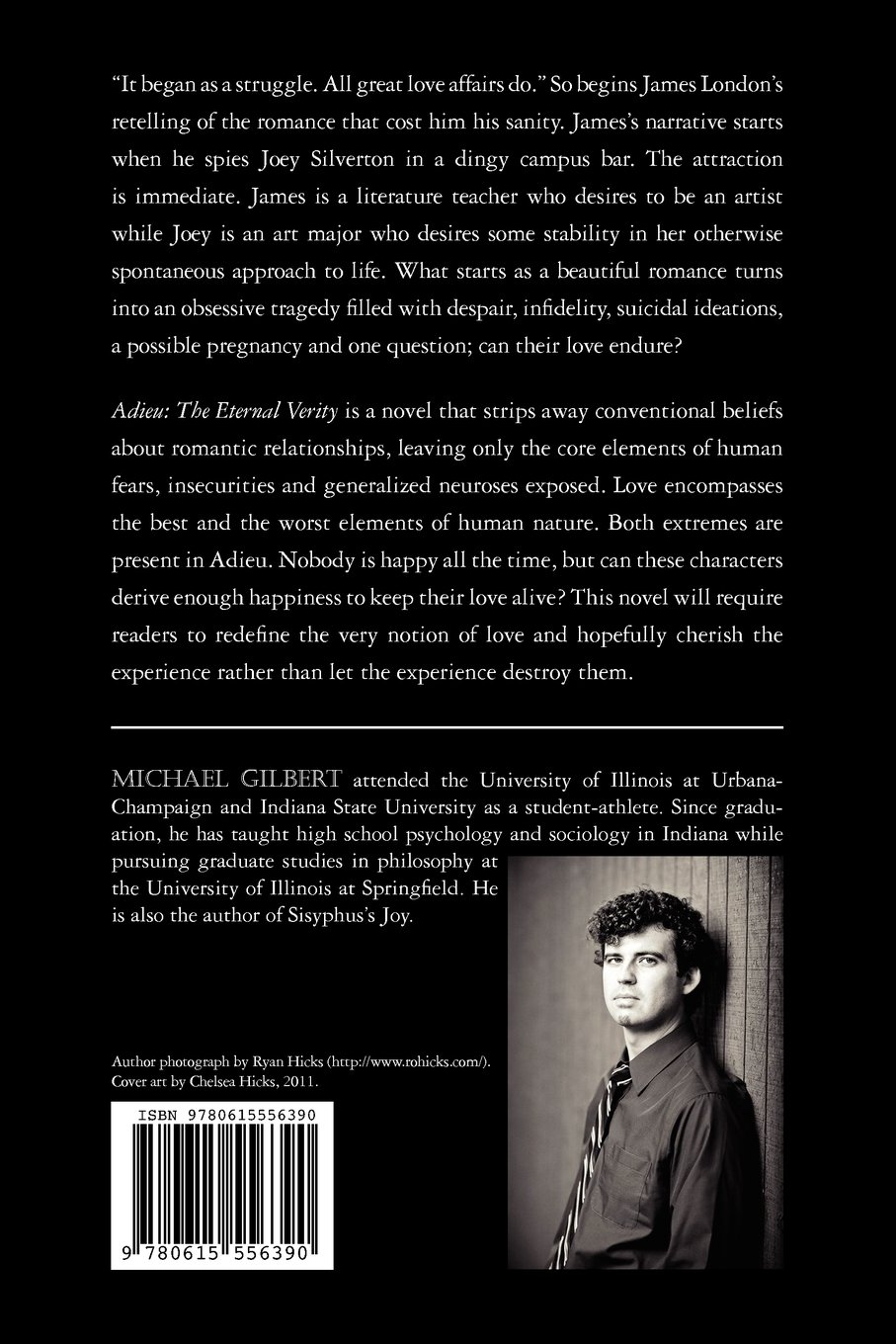 "It began as a struggle. All great love affairs do." So begins James London's retelling of the romance that cost him his sanity. James's narrative starts when he spies Joey Silverton in a dingy campus bar. The attraction is immediate. James is a literature teacher who desires to be an artist while Joey is an art major who desires some stability in her otherwise spontaneous approach to life. What starts as a beautiful romance turns into an obsessive tragedy filled with despair, infidelity, suicidal ideations, a possible pregnancy and one question; can their love endure?

Adieu: The Eternal Verity is a novel that strips away conventional beliefs about romantic relationships, leaving only the core elements of human fears, insecurities and generalized neuroses exposed. Love encompasses the best and the worst elements of human nature. Both extremes are present in Adieu. Nobody is happy all the time, but can these characters derive enough happiness to keep their love alive? This novel will require readers to redefine the very notion of love and hopefully cherish the experience rather than let the experience destroy them.

MICHAEL GILBERT attended the University of Illinois at Urbana-Champaign and Indiana State University as a student-athlete. Since graduation, he has taught high school psychology and sociology in Indiana while pursuing graduate studies in philosophy at the University of Illinois at Springfield. He is also the author of Sisyphus's Joy.

Author photograph by Ryan Hicks (http://www.rohicks.com/). Cover art by Chelsea Hicks, 2011.

ISBN 9780615556390

9 780615 556390